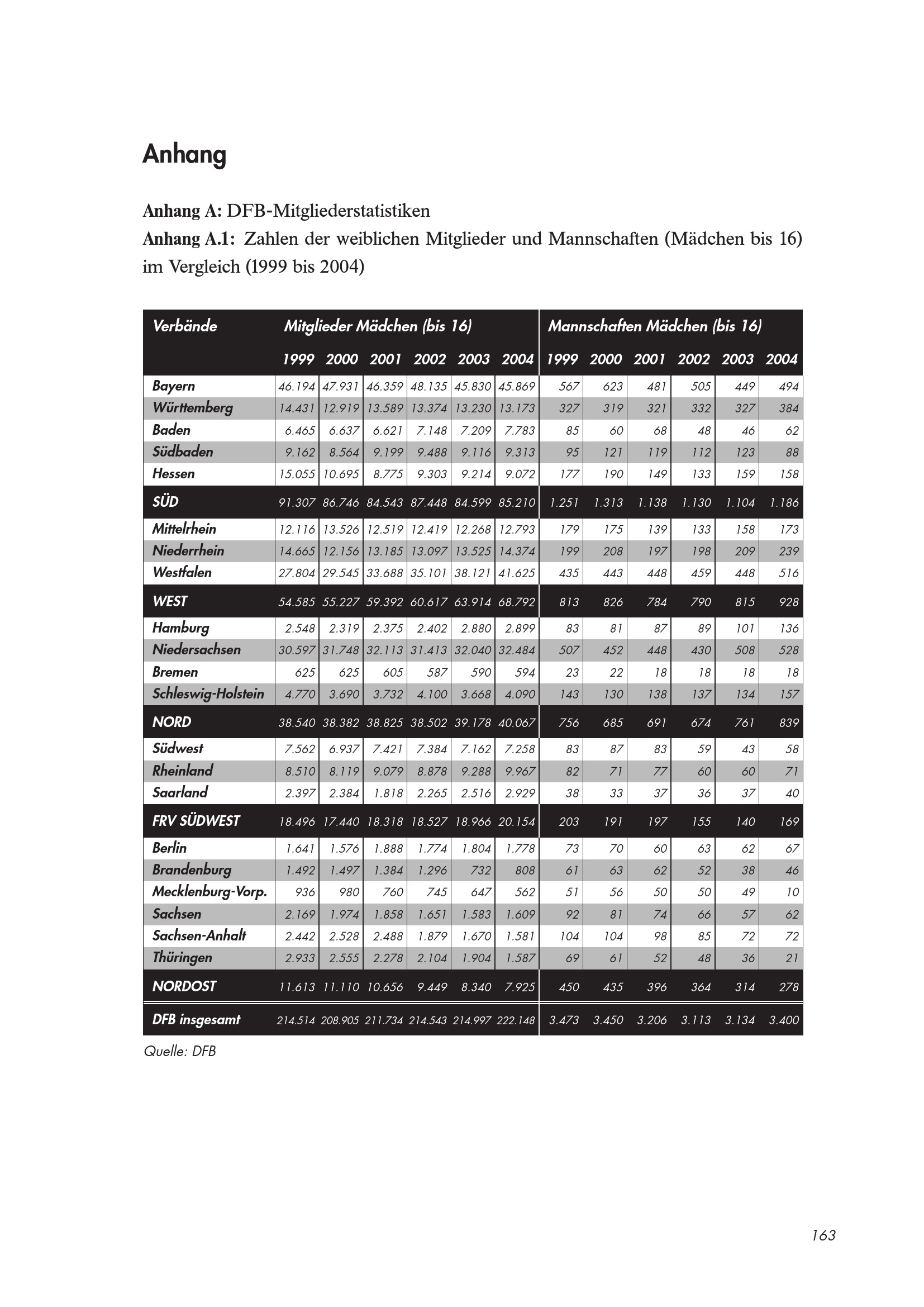 Anhang

Anhang A: DFB-Mitgliederstatistiken

Anhang A.1: Zahlen der weiblichen Mitglieder und Mannschaften (Mädchen bis 16) im Vergleich (1999 bis 2004)

| Verbände | Mitglieder Mädchen (bis 16) | | | | | | Mannschaften Mädchen (bis 16) | | | | | |
|---|---|---|---|---|---|---|---|---|---|---|---|---|
| | 1999 | 2000 | 2001 | 2002 | 2003 | 2004 | 1999 | 2000 | 2001 | 2002 | 2003 | 2004 |
| Bayern | 46.194 | 47.931 | 46.359 | 48.135 | 45.830 | 45.869 | 567 | 623 | 481 | 505 | 449 | 494 |
| Württemberg | 14.431 | 12.919 | 13.589 | 13.374 | 13.230 | 13.173 | 327 | 319 | 321 | 332 | 327 | 384 |
| Baden | 6.465 | 6.637 | 6.621 | 7.148 | 7.209 | 7.783 | 85 | 60 | 68 | 48 | 46 | 62 |
| Südbaden | 9.162 | 8.564 | 9.199 | 9.488 | 9.116 | 9.313 | 95 | 121 | 119 | 112 | 123 | 88 |
| Hessen | 15.055 | 10.695 | 8.775 | 9.303 | 9.214 | 9.072 | 177 | 190 | 149 | 133 | 159 | 158 |
| SÜD | 91.307 | 86.746 | 84.543 | 87.448 | 84.599 | 85.210 | 1.251 | 1.313 | 1.138 | 1.130 | 1.104 | 1.186 |
| Mittelrhein | 12.116 | 13.526 | 12.519 | 12.419 | 12.268 | 12.793 | 179 | 175 | 139 | 133 | 158 | 173 |
| Niederrhein | 14.665 | 12.156 | 13.185 | 13.097 | 13.525 | 14.374 | 199 | 208 | 197 | 198 | 209 | 239 |
| Westfalen | 27.804 | 29.545 | 33.688 | 35.101 | 38.121 | 41.625 | 435 | 443 | 448 | 459 | 448 | 516 |
| WEST | 54.585 | 55.227 | 59.392 | 60.617 | 63.914 | 68.792 | 813 | 826 | 784 | 790 | 815 | 928 |
| Hamburg | 2.548 | 2.319 | 2.375 | 2.402 | 2.880 | 2.899 | 83 | 81 | 87 | 89 | 101 | 136 |
| Niedersachsen | 30.597 | 31.748 | 32.113 | 31.413 | 32.040 | 32.484 | 507 | 452 | 448 | 430 | 508 | 528 |
| Bremen | 625 | 625 | 605 | 587 | 590 | 594 | 23 | 22 | 18 | 18 | 18 | 18 |
| Schleswig-Holstein | 4.770 | 3.690 | 3.732 | 4.100 | 3.668 | 4.090 | 143 | 130 | 138 | 137 | 134 | 157 |
| NORD | 38.540 | 38.382 | 38.825 | 38.502 | 39.178 | 40.067 | 756 | 685 | 691 | 674 | 761 | 839 |
| Südwest | 7.562 | 6.937 | 7.421 | 7.384 | 7.162 | 7.258 | 83 | 87 | 83 | 59 | 43 | 58 |
| Rheinland | 8.510 | 8.119 | 9.079 | 8.878 | 9.288 | 9.967 | 82 | 71 | 77 | 60 | 60 | 71 |
| Saarland | 2.397 | 2.384 | 1.818 | 2.265 | 2.516 | 2.929 | 38 | 33 | 37 | 36 | 37 | 40 |
| FRV SÜDWEST | 18.496 | 17.440 | 18.318 | 18.527 | 18.966 | 20.154 | 203 | 191 | 197 | 155 | 140 | 169 |
| Berlin | 1.641 | 1.576 | 1.888 | 1.774 | 1.804 | 1.778 | 73 | 70 | 60 | 63 | 62 | 67 |
| Brandenburg | 1.492 | 1.497 | 1.384 | 1.296 | 732 | 808 | 61 | 63 | 62 | 52 | 38 | 46 |
| Mecklenburg-Vorp. | 936 | 980 | 760 | 745 | 647 | 562 | 51 | 56 | 50 | 50 | 49 | 10 |
| Sachsen | 2.169 | 1.974 | 1.858 | 1.651 | 1.583 | 1.609 | 92 | 81 | 74 | 66 | 57 | 62 |
| Sachsen-Anhalt | 2.442 | 2.528 | 2.488 | 1.879 | 1.670 | 1.581 | 104 | 104 | 98 | 85 | 72 | 72 |
| Thüringen | 2.933 | 2.555 | 2.278 | 2.104 | 1.904 | 1.587 | 69 | 61 | 52 | 48 | 36 | 21 |
| NORDOST | 11.613 | 11.110 | 10.656 | 9.449 | 8.340 | 7.925 | 450 | 435 | 396 | 364 | 314 | 278 |
| DFB insgesamt | 214.514 | 208.905 | 211.734 | 214.543 | 214.997 | 222.148 | 3.473 | 3.450 | 3.206 | 3.113 | 3.134 | 3.400 |

Quelle: DFB

163